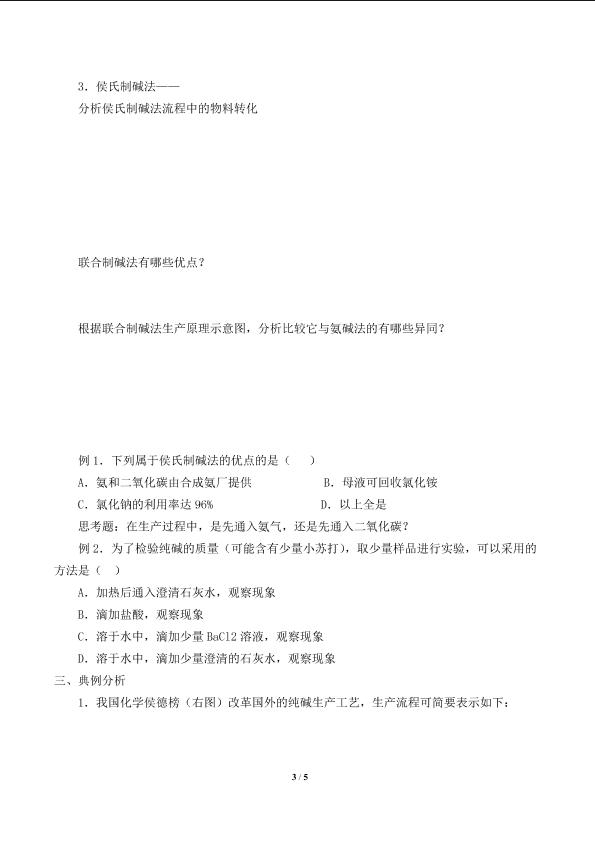 3．侯氏制碱法——

分析侯氏制碱法流程中的物料转化

联合制碱法有哪些优点？

根据联合制碱法生产原理示意图，分析比较它与氨碱法的有哪些异同？

例 1．下列属于侯氏制碱法的优点的是（　）

A．氨和二氧化碳由合成氨厂提供　　　　B．母液可回收氯化铵

C．氯化钠的利用率达 96%　　　　D．以上全是

思考题：在生产过程中，是先通入氨气，还是先通入二氧化碳？

例 2．为了检验纯碱的质量（可能含有少量小苏打），取少量样品进行实验，可以采用的方法是（　）

A．加热后通入澄清石灰水，观察现象

B．滴加盐酸，观察现象

C．溶于水中，滴加少量 BaCl2 溶液，观察现象

D．溶于水中，滴加少量澄清的石灰水，观察现象

三、典例分析

1．我国化学侯德榜（右图）改革国外的纯碱生产工艺，生产流程可简要表示如下：

3 / 5